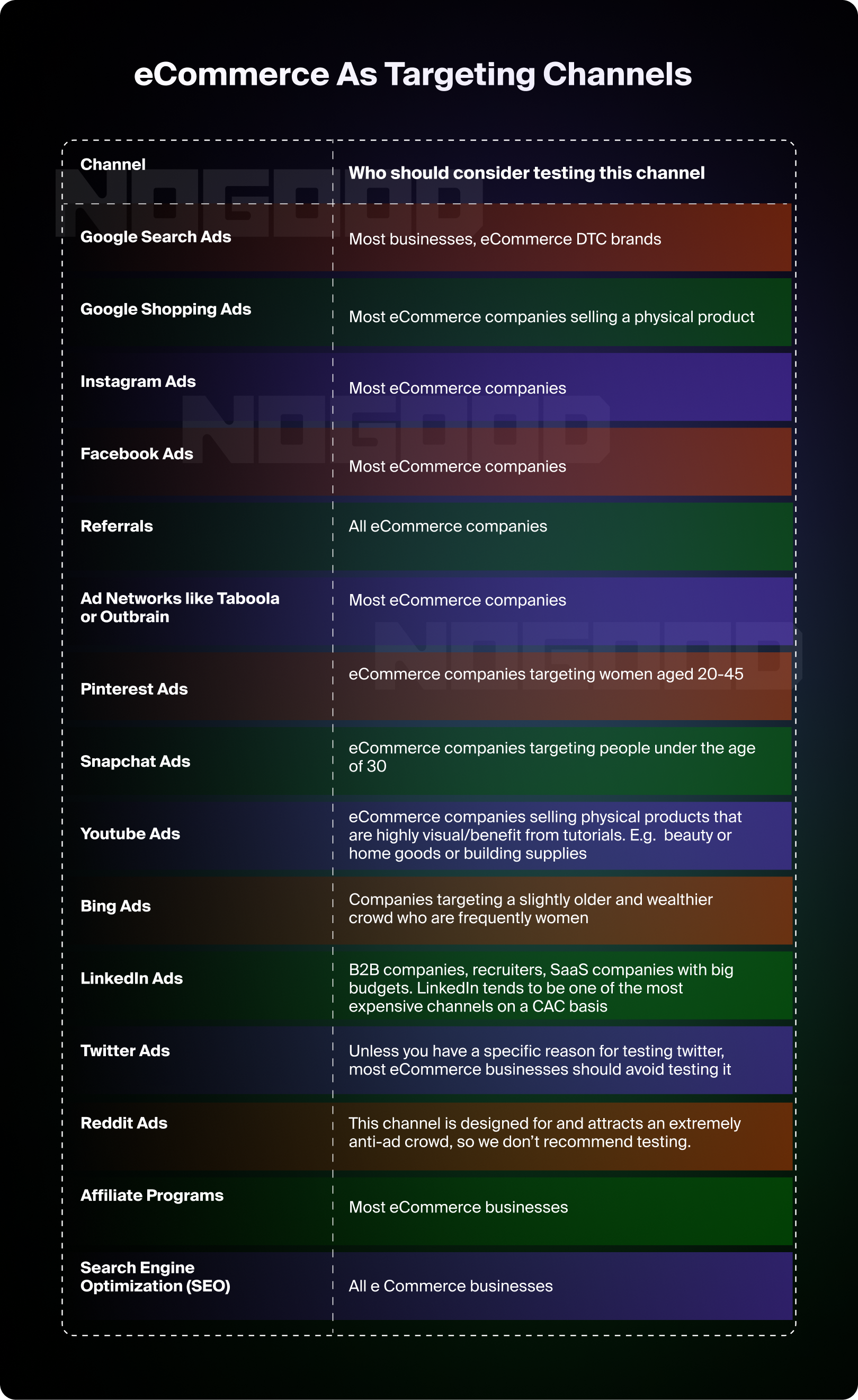 eCommerce As Targeting Channels

| Channel | Who should consider testing this channel |
|---|---|
| Google Search Ads | Most businesses, eCommerce DTC brands |
| Google Shopping Ads | Most eCommerce companies selling a physical product |
| Instagram Ads | Most eCommerce companies |
| Facebook Ads | Most eCommerce companies |
| Referrals | All eCommerce companies |
| Ad Networks like Taboola or Outbrain | Most eCommerce companies |
| Pinterest Ads | eCommerce companies targeting women aged 20-45 |
| Snapchat Ads | eCommerce companies targeting people under the age of 30 |
| Youtube Ads | eCommerce companies selling physical products that are highly visual/benefit from tutorials. E.g. beauty or home goods or building supplies |
| Bing Ads | Companies targeting a slightly older and wealthier crowd who are frequently women |
| LinkedIn Ads | B2B companies, recruiters, SaaS companies with big budgets. LinkedIn tends to be one of the most expensive channels on a CAC basis |
| Twitter Ads | Unless you have a specific reason for testing twitter, most eCommerce businesses should avoid testing it |
| Reddit Ads | This channel is designed for and attracts an extremely anti-ad crowd, so we don't recommend testing. |
| Affiliate Programs | Most eCommerce businesses |
| Search Engine Optimization (SEO) | All e Commerce businesses |

NOGOOD
NOGOOD
NOGOOD